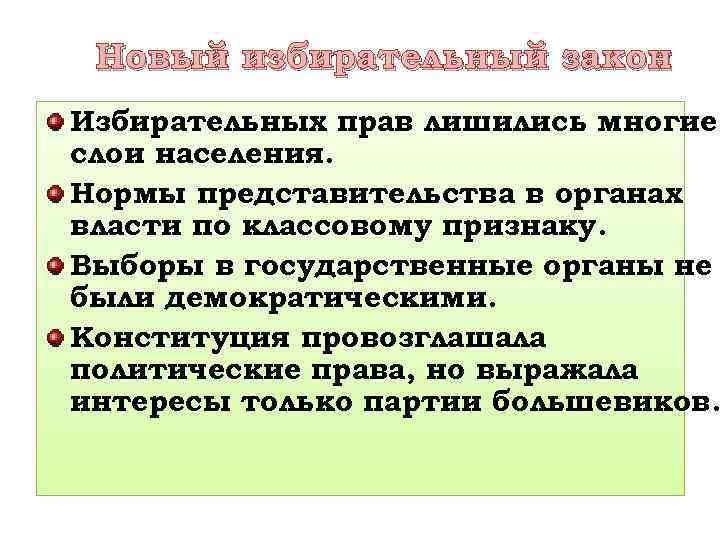 Новый избирательный закон

Избирательных прав лишились многие слои населения.

Нормы представительства в органах власти по классовому признаку.

Выборы в государственные органы не были демократическими.

Конституция провозглашала политические права, но выражала интересы только партии большевиков.